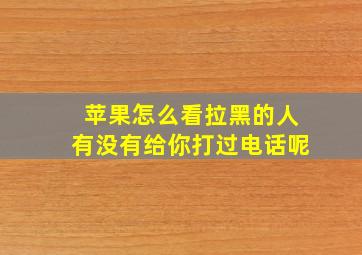 苹果怎么看拉黑的人
有没有给你打过电话呢